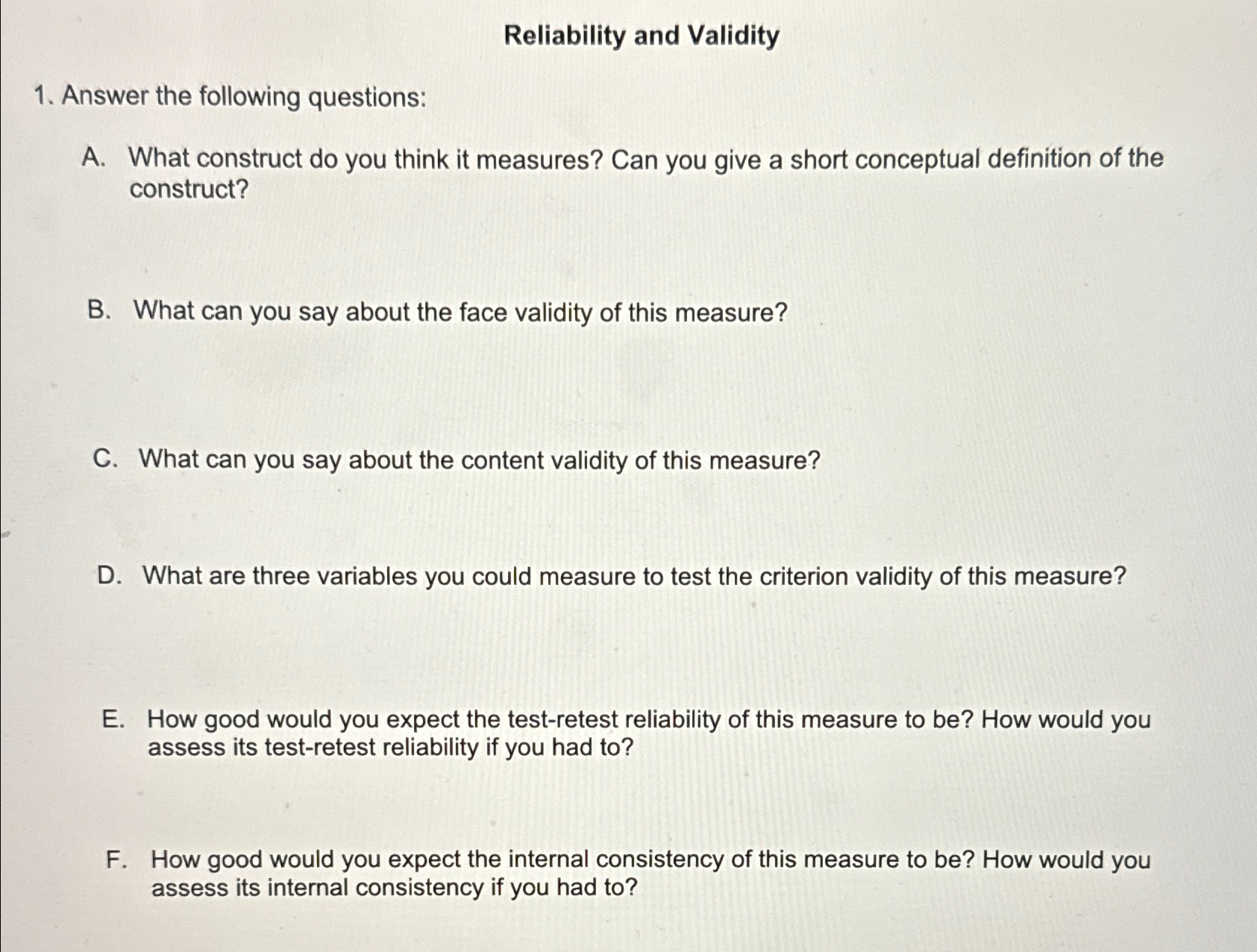 Reliability and Validity

1. Answer the following questions:

A. What construct do you think it measures? Can you give a short conceptual definition of the construct?

B. What can you say about the face validity of this measure?

C. What can you say about the content validity of this measure?

D. What are three variables you could measure to test the criterion validity of this measure?

E. How good would you expect the test-retest reliability of this measure to be? How would you assess its test-retest reliability if you had to?

F. How good would you expect the internal consistency of this measure to be? How would you assess its internal consistency if you had to?